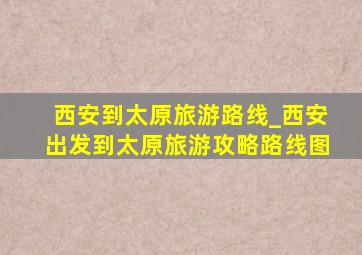 西安到太原旅游路线_西安出发到太原旅游攻略路线图